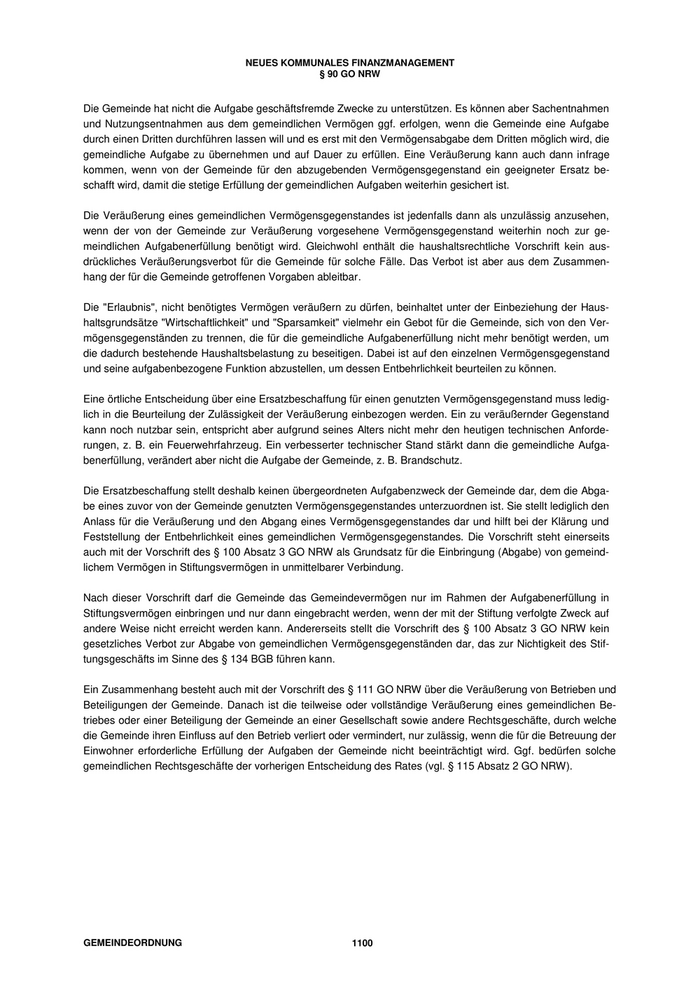 NEUES KOMMUNALES FINANZMANAGEMENT
§ 90 GO NRW

Die Gemeinde hat nicht die Aufgabe geschäftsfremde Zwecke zu unterstützen. Es können aber Sachentnahmen und Nutzungsentnahmen aus dem gemeindlichen Vermögen ggf. erfolgen, wenn die Gemeinde eine Aufgabe durch einen Dritten durchführen lassen will und es erst mit den Vermögensabgabe dem Dritten möglich wird, die gemeindliche Aufgabe zu übernehmen und auf Dauer zu erfüllen. Eine Veräußerung kann auch dann infrage kommen, wenn von der Gemeinde für den abzugebenden Vermögensgegenstand ein geeigneter Ersatz beschafft wird, damit die stetige Erfüllung der gemeindlichen Aufgaben weiterhin gesichert ist.

Die Veräußerung eines gemeindlichen Vermögensgegenstandes ist jedenfalls dann als unzulässig anzusehen, wenn der von der Gemeinde zur Veräußerung vorgesehene Vermögensgegenstand weiterhin noch zur gemeindlichen Aufgabenerfüllung benötigt wird. Gleichwohl enthält die haushaltsrechtliche Vorschrift kein ausdrückliches Veräußerungsverbot für die Gemeinde für solche Fälle. Das Verbot ist aber aus dem Zusammenhang der für die Gemeinde getroffenen Vorgaben ableitbar.

Die "Erlaubnis", nicht benötigtes Vermögen veräußern zu dürfen, beinhaltet unter der Einbeziehung der Haushaltsgrundsätze "Wirtschaftlichkeit" und "Sparsamkeit" vielmehr ein Gebot für die Gemeinde, sich von den Vermögensgegenständen zu trennen, die für die gemeindliche Aufgabenerfüllung nicht mehr benötigt werden, um die dadurch bestehende Haushaltsbelastung zu beseitigen. Dabei ist auf den einzelnen Vermögensgegenstand und seine aufgabenbezogene Funktion abzustellen, um dessen Entbehrlichkeit beurteilen zu können.

Eine örtliche Entscheidung über eine Ersatzbeschaffung für einen genutzten Vermögensgegenstand muss lediglich in die Beurteilung der Zulässigkeit der Veräußerung einbezogen werden. Ein zu veräußernder Gegenstand kann noch nutzbar sein, entspricht aber aufgrund seines Alters nicht mehr den heutigen technischen Anforderungen, z. B. ein Feuerwehrfahrzeug. Ein verbesserter technischer Stand stärkt dann die gemeindliche Aufgabenerfüllung, verändert aber nicht die Aufgabe der Gemeinde, z. B. Brandschutz.

Die Ersatzbeschaffung stellt deshalb keinen übergeordneten Aufgabenzweck der Gemeinde dar, dem die Abgabe eines zuvor von der Gemeinde genutzten Vermögensgegenstandes unterzuordnen ist. Sie stellt lediglich den Anlass für die Veräußerung und den Abgang eines Vermögensgegenstandes dar und hilft bei der Klärung und Feststellung der Entbehrlichkeit eines gemeindlichen Vermögensgegenstandes. Die Vorschrift steht einerseits auch mit der Vorschrift des § 100 Absatz 3 GO NRW als Grundsatz für die Einbringung (Abgabe) von gemeindlichem Vermögen in Stiftungsvermögen in unmittelbarer Verbindung.

Nach dieser Vorschrift darf die Gemeinde das Gemeindevermögen nur im Rahmen der Aufgabenerfüllung in Stiftungsvermögen einbringen und nur dann eingebracht werden, wenn der mit der Stiftung verfolgte Zweck auf andere Weise nicht erreicht werden kann. Andererseits stellt die Vorschrift des § 100 Absatz 3 GO NRW kein gesetzliches Verbot zur Abgabe von gemeindlichen Vermögensgegenständen dar, das zur Nichtigkeit des Stiftungsgeschäfts im Sinne des § 134 BGB führen kann.

Ein Zusammenhang besteht auch mit der Vorschrift des § 111 GO NRW über die Veräußerung von Betrieben und Beteiligungen der Gemeinde. Danach ist die teilweise oder vollständige Veräußerung eines gemeindlichen Betriebes oder einer Beteiligung der Gemeinde an einer Gesellschaft sowie andere Rechtsgeschäfte, durch welche die Gemeinde ihren Einfluss auf den Betrieb verliert oder vermindert, nur zulässig, wenn die für die Betreuung der Einwohner erforderliche Erfüllung der Aufgaben der Gemeinde nicht beeinträchtigt wird. Ggf. bedürfen solche gemeindlichen Rechtsgeschäfte der vorherigen Entscheidung des Rates (vgl. § 115 Absatz 2 GO NRW).

GEMEINDEORDNUNG 1100